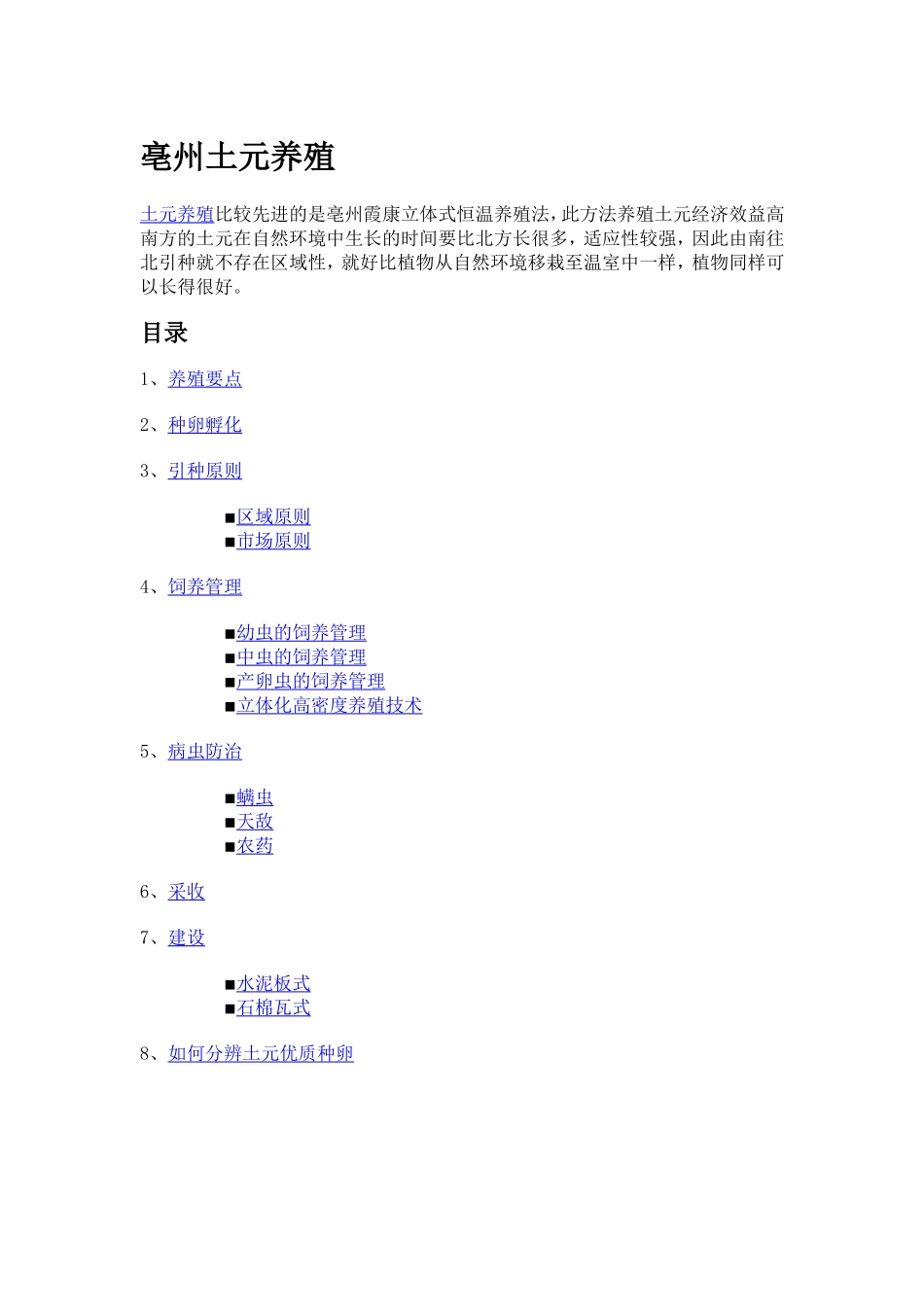 亳州土元养殖

土元养殖比较先进的是亳州霞康立体式恒温养殖法，此方法养殖土元经济效益高南方的土元在自然环境中生长的时间要比北方长很多，适应性较强，因此由南往北引种就不存在区域性，就好比植物从自然环境移栽至温室中一样，植物同样可以长得很好。

目录

1、养殖要点

2、种卵孵化

3、引种原则

■区域原则
■市场原则

4、饲养管理

■幼虫的饲养管理
■中虫的饲养管理
■产卵虫的饲养管理
■立体化高密度养殖技术

5、病虫防治

■螨虫
■天敌
■农药

6、采收

7、建设

■水泥板式
■石棉瓦式

8、如何分辨土元优质种卵